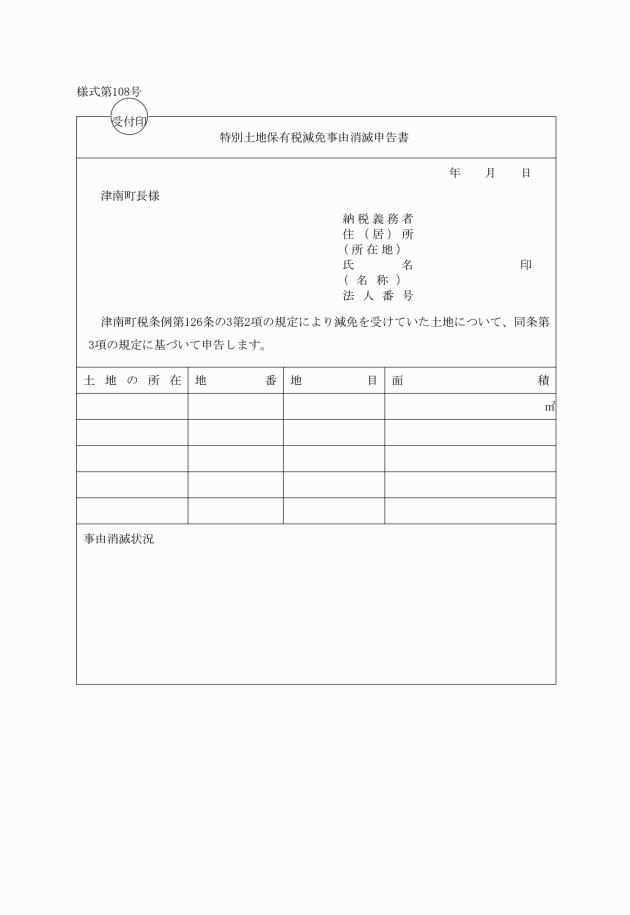 様式第108号

受付印

特別土地保有税減免事由消滅申告書

年　月　日

津南町長様

納税義務者
住（居）所
（所在地）
氏　名　印
（名称）
法人番号

津南町税条例第126条の3第2項の規定により減免を受けていた土地について、同条第3項の規定に基づいて申告します。

| 土地の所在 | 地番 | 地目 | 面積 |
|---|---|---|---|
| | | | ㎡ |
| | | | |
| | | | |
| | | | |
| | | | |

事由消滅状況